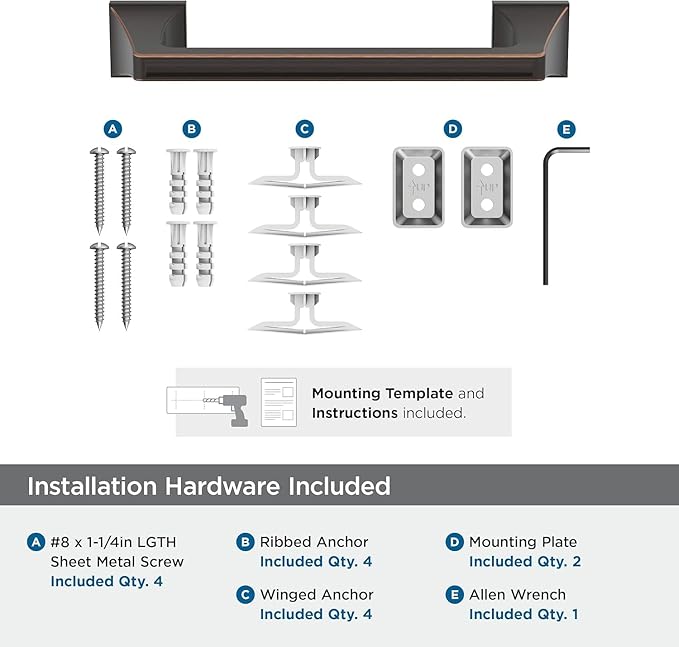 A B C D E

UP UP

Mounting Template and Instructions included.

Installation Hardware Included

A #8 x 1-1/4in LGTH Sheet Metal Screw Included Qty. 4

B Ribbed Anchor Included Qty. 4

C Winged Anchor Included Qty. 4

D Mounting Plate Included Qty. 2

E Allen Wrench Included Qty. 1